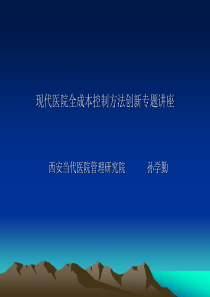 现代医院全成本控制方法创新专题讲座

西安当代医院管理研究院 孙学勤